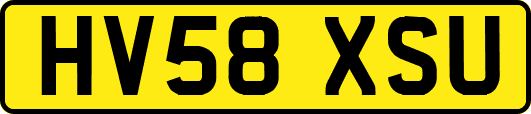 HV58 XSU